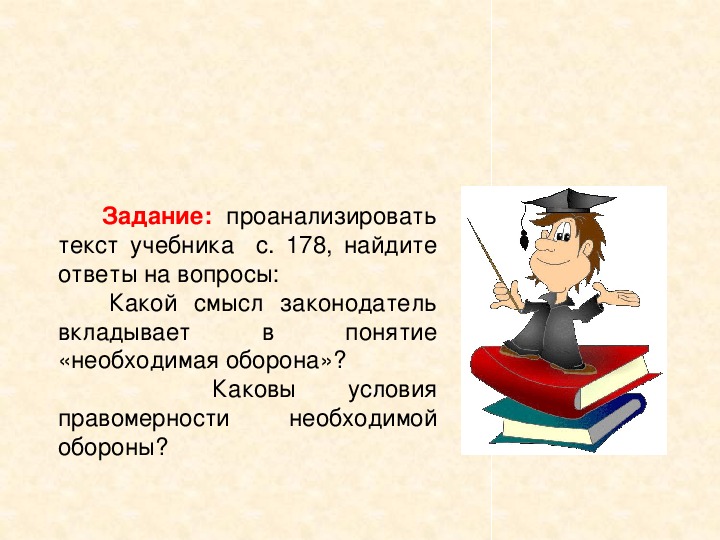 Задание: проанализировать текст учебника с. 178, найдите ответы на вопросы:

Какой смысл законодатель вкладывает в понятие «необходимая оборона»?

Каковы условия правомерности необходимой обороны?